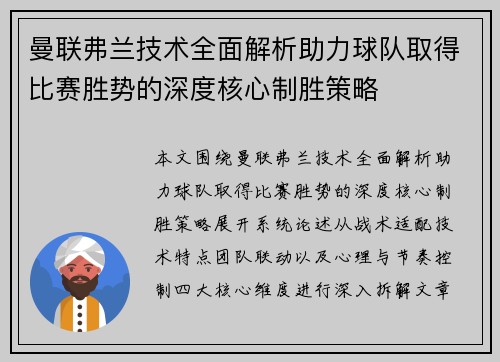 曼联弗兰技术全面解析助力球队取得比赛胜势的深度核心制胜策略

本文围绕曼联弗兰技术全面解析助力球队取得比赛胜势的深度核心制胜策略展开系统论述从战术适配技术特点团队联动以及心理与节奏控制四大核心维度进行深入拆解文章